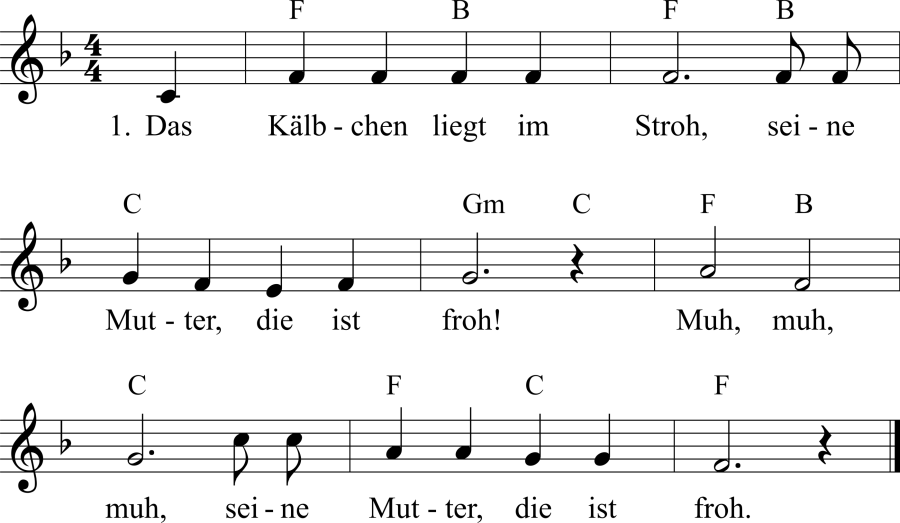 F B F B

1. Das Kälb - chen liegt im Stroh, sei - ne

C Gm C F B

Mut - ter, die ist froh! Muh, muh,

C F C F

muh, sei - ne Mut - ter, die ist froh.